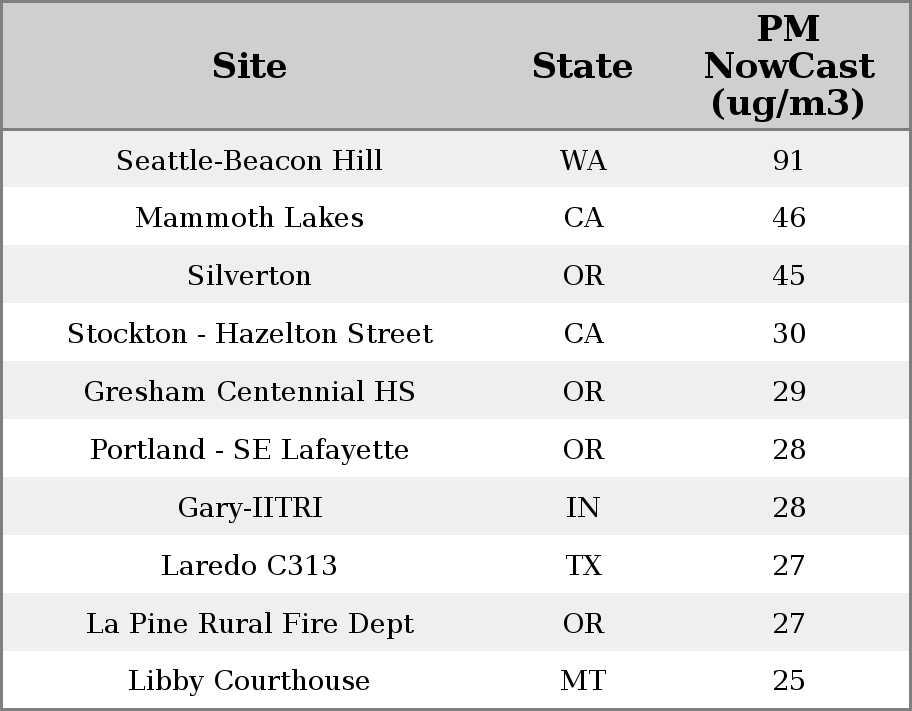 | Site | State | PM NowCast (ug/m3) |
|---|---|---|
| Seattle-Beacon Hill | WA | 91 |
| Mammoth Lakes | CA | 46 |
| Silverton | OR | 45 |
| Stockton - Hazelton Street | CA | 30 |
| Gresham Centennial HS | OR | 29 |
| Portland - SE Lafayette | OR | 28 |
| Gary-IITRI | IN | 28 |
| Laredo C313 | TX | 27 |
| La Pine Rural Fire Dept | OR | 27 |
| Libby Courthouse | MT | 25 |